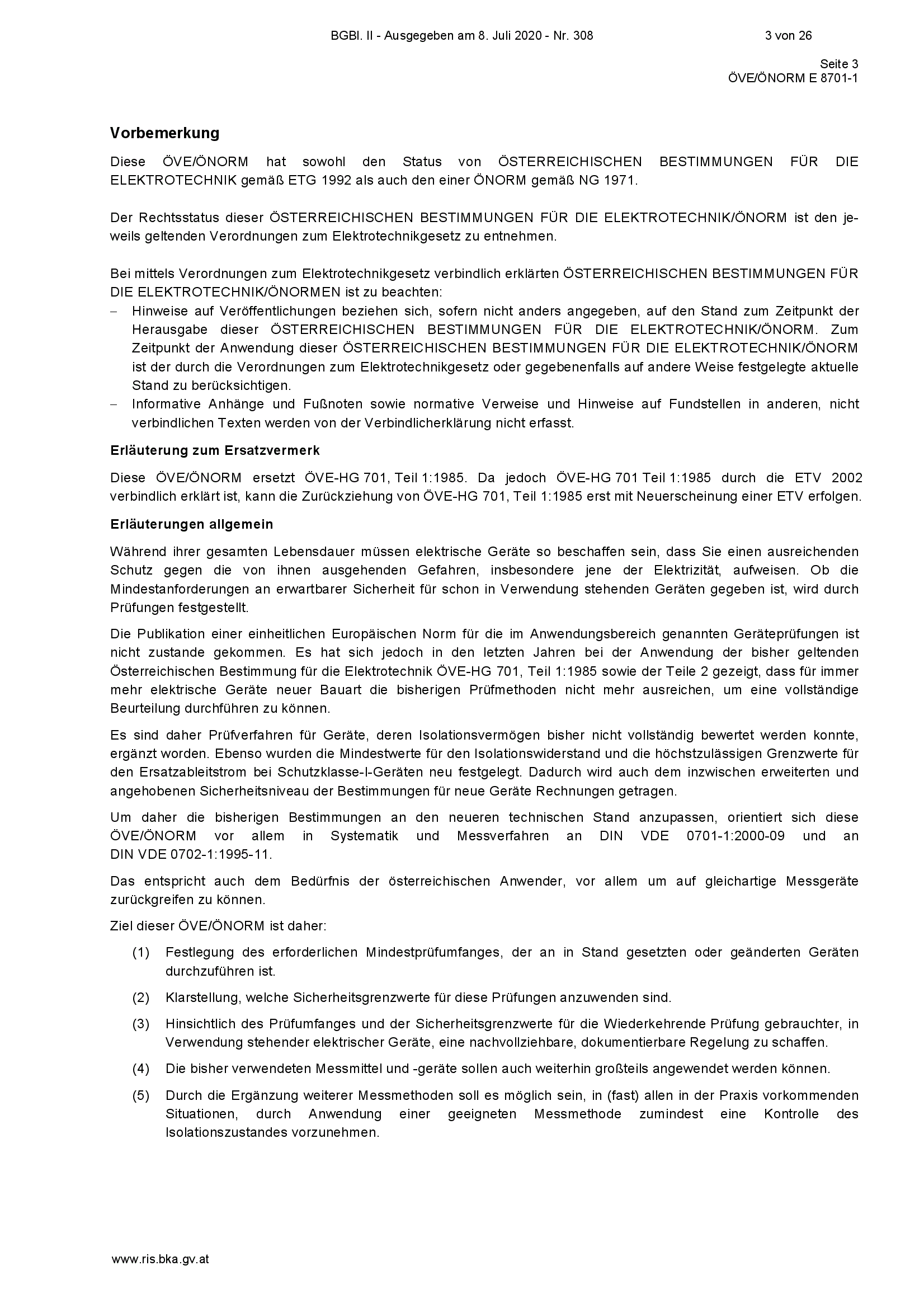 BGBl. II - Ausgegeben am 8. Juli 2020 - Nr. 308 3 von 26

Seite 3
ÖVE/ÖNORM E 8701-1

Vorbemerkung

Diese ÖVE/ÖNORM hat sowohl den Status von ÖSTERREICHISCHEN BESTIMMUNGEN FÜR DIE ELEKTROTECHNIK gemäß ETG 1992 als auch den einer ÖNORM gemäß NG 1971.

Der Rechtsstatus dieser ÖSTERREICHISCHEN BESTIMMUNGEN FÜR DIE ELEKTROTECHNIK/ÖNORM ist den jeweils geltenden Verordnungen zum Elektrotechnikgesetz zu entnehmen.

Bei mittels Verordnungen zum Elektrotechnikgesetz verbindlich erklärten ÖSTERREICHISCHEN BESTIMMUNGEN FÜR DIE ELEKTROTECHNIK/ÖNORMEN ist zu beachten:
- Hinweise auf Veröffentlichungen beziehen sich, sofern nicht anders angegeben, auf den Stand zum Zeitpunkt der Herausgabe dieser ÖSTERREICHISCHEN BESTIMMUNGEN FÜR DIE ELEKTROTECHNIK/ÖNORM. Zum Zeitpunkt der Anwendung dieser ÖSTERREICHISCHEN BESTIMMUNGEN FÜR DIE ELEKTROTECHNIK/ÖNORM ist der durch die Verordnungen zum Elektrotechnikgesetz oder gegebenenfalls auf andere Weise festgelegte aktuelle Stand zu berücksichtigen.
- Informative Anhänge und Fußnoten sowie normative Verweise und Hinweise auf Fundstellen in anderen, nicht verbindlichen Texten werden von der Verbindlicherklärung nicht erfasst.

Erläuterung zum Ersatzvermerk

Diese ÖVE/ÖNORM ersetzt ÖVE-HG 701, Teil 1:1985. Da jedoch ÖVE-HG 701 Teil 1:1985 durch die ETV 2002 verbindlich erklärt ist, kann die Zurückziehung von ÖVE-HG 701, Teil 1:1985 erst mit Neuerscheinung einer ETV erfolgen.

Erläuterungen allgemein

Während ihrer gesamten Lebensdauer müssen elektrische Geräte so beschaffen sein, dass Sie einen ausreichenden Schutz gegen die von ihnen ausgehenden Gefahren, insbesondere jene der Elektrizität, aufweisen. Ob die Mindestanforderungen an erwartbarer Sicherheit für schon in Verwendung stehenden Geräten gegeben ist, wird durch Prüfungen festgestellt.

Die Publikation einer einheitlichen Europäischen Norm für die im Anwendungsbereich genannten Geräteprüfungen ist nicht zustande gekommen. Es hat sich jedoch in den letzten Jahren bei der Anwendung der bisher geltenden Österreichischen Bestimmung für die Elektrotechnik ÖVE-HG 701, Teil 1:1985 sowie der Teile 2 gezeigt, dass für immer mehr elektrische Geräte neuer Bauart die bisherigen Prüfmethoden nicht mehr ausreichen, um eine vollständige Beurteilung durchführen zu können.

Es sind daher Prüfverfahren für Geräte, deren Isolationsvermögen bisher nicht vollständig bewertet werden konnte, ergänzt worden. Ebenso wurden die Mindestwerte für den Isolationswiderstand und die höchstzulässigen Grenzwerte für den Ersatzableitstrom bei Schutzklasse-I-Geräten neu festgelegt. Dadurch wird auch dem inzwischen erweiterten und angehobenen Sicherheitsniveau der Bestimmungen für neue Geräte Rechnungen getragen.

Um daher die bisherigen Bestimmungen an den neueren technischen Stand anzupassen, orientiert sich diese ÖVE/ÖNORM vor allem in Systematik und Messverfahren an DIN VDE 0701-1:2000-09 und an DIN VDE 0702-1:1995-11.

Das entspricht auch dem Bedürfnis der österreichischen Anwender, vor allem um auf gleichartige Messgeräte zurückgreifen zu können.

Ziel dieser ÖVE/ÖNORM ist daher:

(1) Festlegung des erforderlichen Mindestprüfumfanges, der an in Stand gesetzten oder geänderten Geräten durchzuführen ist.

(2) Klarstellung, welche Sicherheitsgrenzwerte für diese Prüfungen anzuwenden sind.

(3) Hinsichtlich des Prüfumfanges und der Sicherheitsgrenzwerte für die Wiederkehrende Prüfung gebrauchter, in Verwendung stehender elektrischer Geräte, eine nachvollziehbare, dokumentierbare Regelung zu schaffen.

(4) Die bisher verwendeten Messmittel und -geräte sollen auch weiterhin großteils angewendet werden können.

(5) Durch die Ergänzung weiterer Messmethoden soll es möglich sein, in (fast) allen in der Praxis vorkommenden Situationen, durch Anwendung einer geeigneten Messmethode zumindest eine Kontrolle des Isolationszustandes vorzunehmen.

www.ris.bka.gv.at